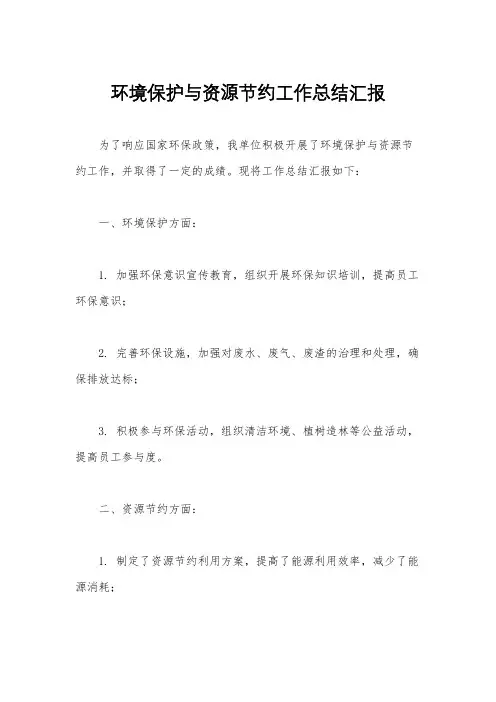 环境保护与资源节约工作总结汇报

为了响应国家环保政策，我单位积极开展了环境保护与资源节约工作，并取得了一定的成绩。现将工作总结汇报如下：

一、环境保护方面：

1. 加强环保意识宣传教育，组织开展环保知识培训，提高员工环保意识；

2. 完善环保设施，加强对废水、废气、废渣的治理和处理，确保排放达标；

3. 积极参与环保活动，组织清洁环境、植树造林等公益活动，提高员工参与度。

二、资源节约方面：

1. 制定了资源节约利用方案，提高了能源利用效率，减少了能源消耗；